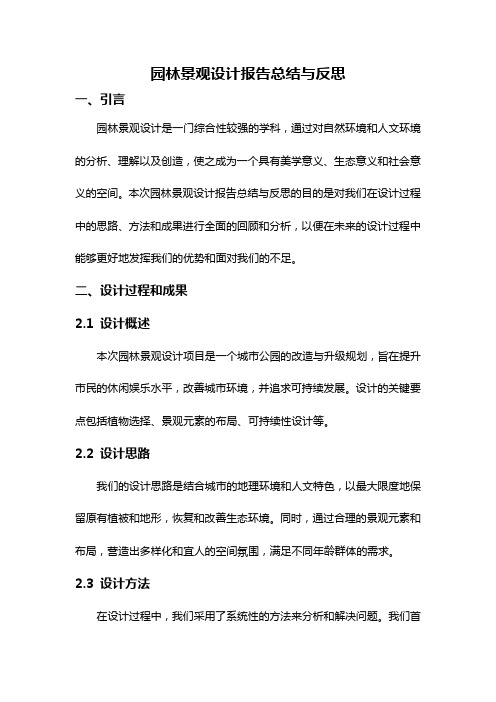 园林景观设计报告总结与反思

一、引言

园林景观设计是一门综合性较强的学科，通过对自然环境和人文环境的分析、理解以及创造，使之成为一个具有美学意义、生态意义和社会意义的空间。本次园林景观设计报告总结与反思的目的是对我们在设计过程中的思路、方法和成果进行全面的回顾和分析，以便在未来的设计过程中能够更好地发挥我们的优势和面对我们的不足。

二、设计过程和成果

2.1 设计概述

本次园林景观设计项目是一个城市公园的改造与升级规划，旨在提升市民的休闲娱乐水平，改善城市环境，并追求可持续发展。设计的关键要点包括植物选择、景观元素的布局、可持续性设计等。

2.2 设计思路

我们的设计思路是结合城市的地理环境和人文特色，以最大限度地保留原有植被和地形，恢复和改善生态环境。同时，通过合理的景观元素和布局，营造出多样化和宜人的空间氛围，满足不同年龄群体的需求。

2.3 设计方法

在设计过程中，我们采用了系统性的方法来分析和解决问题。我们首